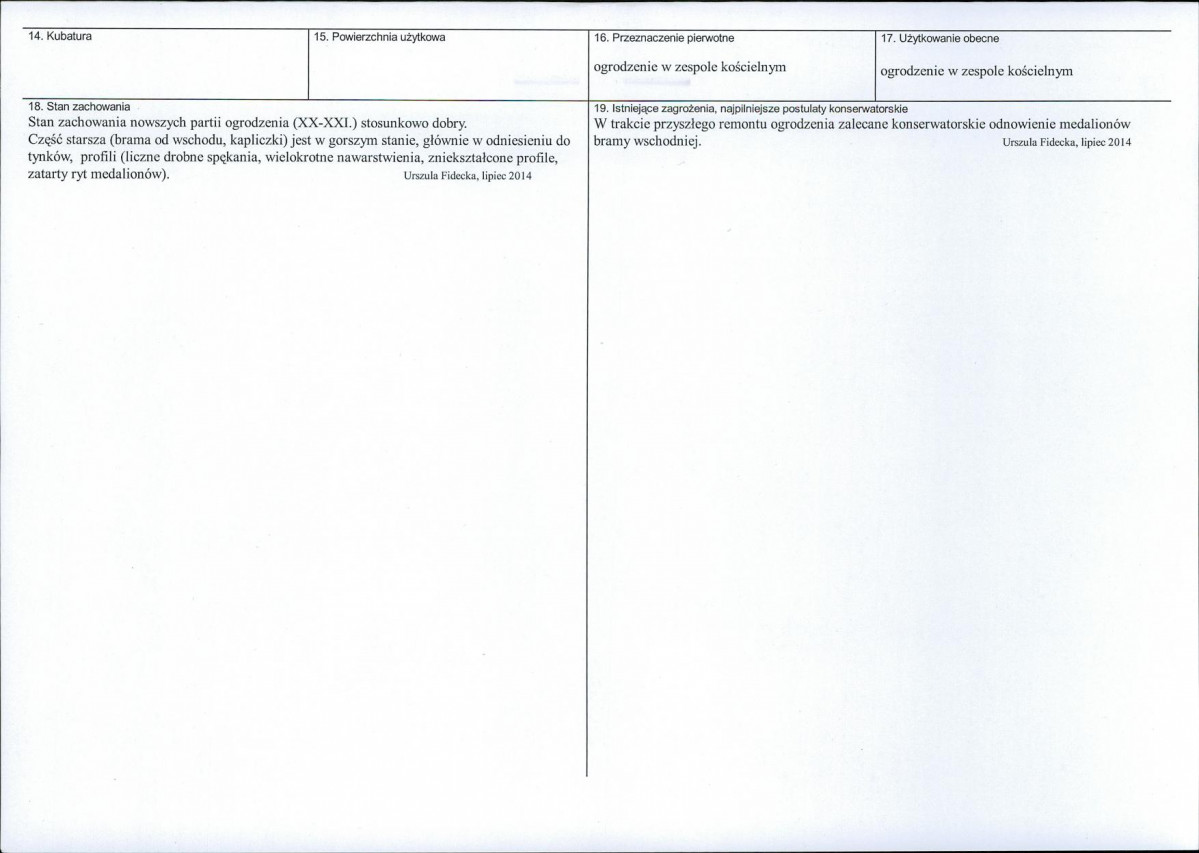 14. Kubatura

15. Powierzchnia użytkowa

16. Przeznaczenie pierwotne

ogrodzenie w zespole kościelnym

17. Użytkowanie obecne

ogrodzenie w zespole kościelnym

18. Stan zachowania

Stan zachowania nowszych partii ogrodzenia (XX-XXI.) stosunkowo dobry.
Część starsza (brama od wschodu, kapliczki) jest w gorszym stanie, głównie w odniesieniu do tynków, profili (liczne drobne spękania, wielokrotne nawarstwienia, zniekształcone profile, zatarty ryt medalionów).

Urszula Fidecka, lipiec 2014

19. Istniejące zagrożenia, najpilniejsze postulaty konserwatorskie

W trakcie przyszłego remontu ogrodzenia zalecane konserwatorskie odnowienie medalionów bramy wschodniej.

Urszula Fidecka, lipiec 2014